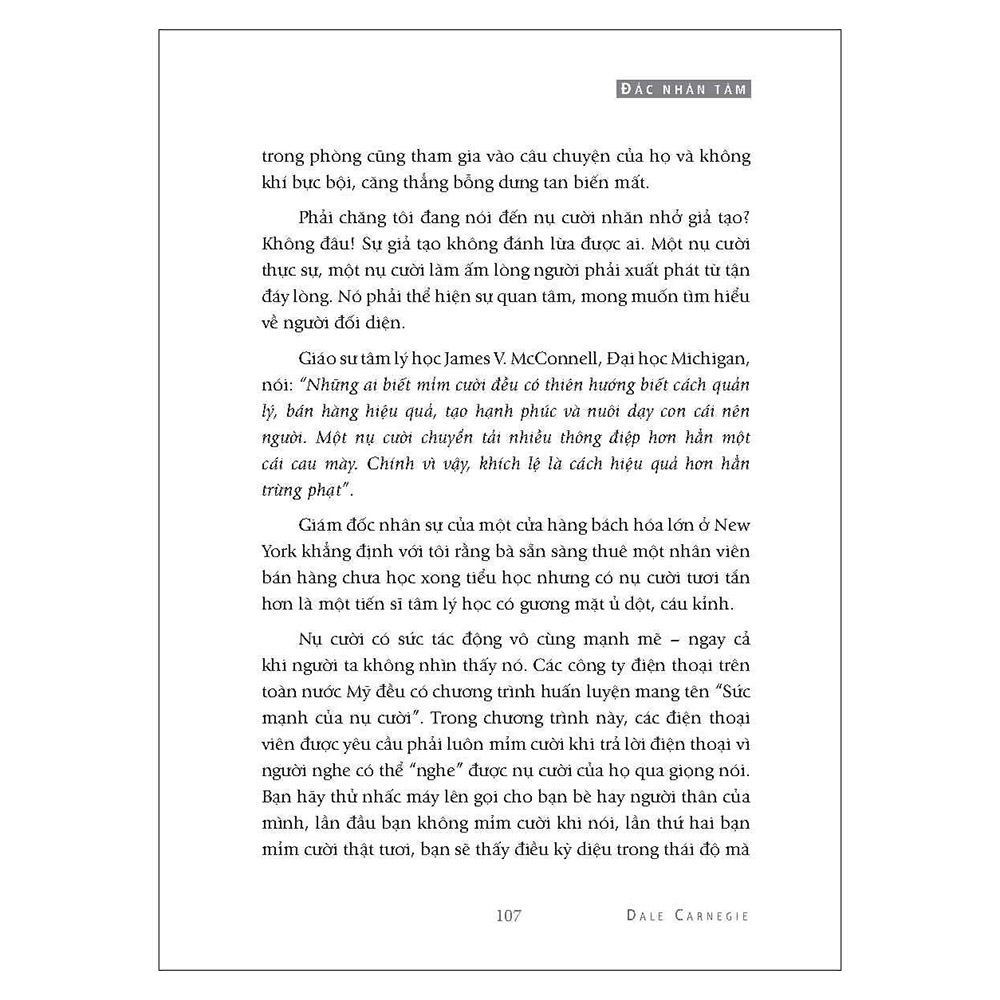 ĐẮC NHÂN TÂM

trong phòng cũng tham gia vào câu chuyện của họ và không khí bực bội, căng thẳng bỗng dưng tan biến mất.

Phải chăng tôi đang nói đến nụ cười nhăn nhở giả tạo? Không đâu! Sự giả tạo không đánh lừa được ai. Một nụ cười thực sự, một nụ cười làm ấm lòng người phải xuất phát từ tận đáy lòng. Nó phải thể hiện sự quan tâm, mong muốn tìm hiểu về người đối diện.

Giáo sư tâm lý học James V. McConnell, Đại học Michigan, nói: "Những ai biết mỉm cười đều có thiên hướng biết cách quản lý, bán hàng hiệu quả, tạo hạnh phúc và nuôi dạy con cái nên người. Một nụ cười chuyển tải nhiều thông điệp hơn hẳn một cái cau mày. Chính vì vậy, khích lệ là cách hiệu quả hơn hẳn trừng phạt".

Giám đốc nhân sự của một cửa hàng bách hóa lớn ở New York khẳng định với tôi rằng bà sẵn sàng thuê một nhân viên bán hàng chưa học xong tiểu học nhưng có nụ cười tươi tắn hơn là một tiến sĩ tâm lý học có gương mặt ủ dột, cáu kỉnh.

Nụ cười có sức tác động vô cùng mạnh mẽ – ngay cả khi người ta không nhìn thấy nó. Các công ty điện thoại trên toàn nước Mỹ đều có chương trình huấn luyện mang tên "Sức mạnh của nụ cười". Trong chương trình này, các điện thoại viên được yêu cầu phải luôn mỉm cười khi trả lời điện thoại vì người nghe có thể "nghe" được nụ cười của họ qua giọng nói. Bạn hãy thử nhấc máy lên gọi cho bạn bè hay người thân của mình, lần đầu bạn không mỉm cười khi nói, lần thứ hai bạn mỉm cười thật tươi, bạn sẽ thấy điều kỳ diệu trong thái độ mà

107 DALE CARNEGIE